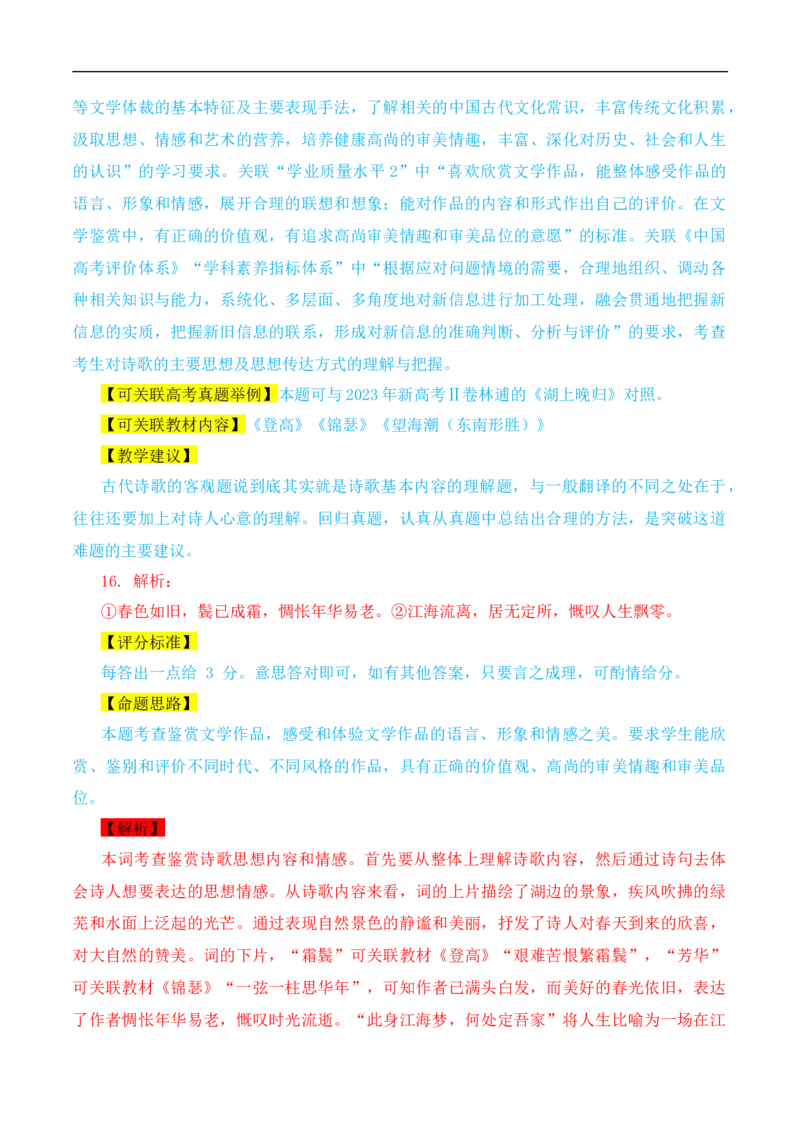 等文学体裁的基本特征及主要表现手法，了解相关的中国古代文化常识，丰富传统文化积累，汲取思想、情感和艺术的营养，培养健康高尚的审美情趣，丰富、深化对历史、社会和人生的认识”的学习要求。关联“学业质量水平 2”中“喜欢欣赏文学作品，能整体感受作品的语言、形象和情感，展开合理的联想和想象；能对作品的内容和形式作出自己的评价。在文学鉴赏中，有正确的价值观，有追求高尚审美情趣和审美品位的意愿”的标准。关联《中国高考评价体系》“学科素养指标体系”中“根据应对问题情境的需要，合理地组织、调动各种相关知识与能力，系统化、多层面、多角度地对新信息进行加工处理，融会贯通地把握新信息的实质，把握新旧信息的联系，形成对新信息的准确判断、分析与评价”的要求，考查考生对诗歌的主要思想及思想传达方式的理解与把握。

【可关联高考真题举例】本题可与 2023 年新高考Ⅱ卷林逋的《湖上晚归》对照。

【可关联教材内容】《登高》《锦瑟》《望海潮（东南形胜）》

【教学建议】

古代诗歌的客观题说到底其实就是诗歌基本内容的理解题，与一般翻译的不同之处在于，往往还要加上对诗人心意的理解。回归真题，认真从真题中总结出合理的方法，是突破这道难题的主要建议。

16. 解析：

①春色如旧，鬓已成霜，惆怅年华易老。②江海流离，居无定所，慨叹人生飘零。

【评分标准】

每答出一点给 3 分。意思答对即可，如有其他答案，只要言之成理，可酌情给分。

【命题思路】

本题考查鉴赏文学作品，感受和体验文学作品的语言、形象和情感之美。要求学生能欣赏、鉴别和评价不同时代、不同风格的作品，具有正确的价值观、高尚的审美情趣和审美品位。

【解析】

本词考查鉴赏诗歌思想内容和情感。首先要从整体上理解诗歌内容，然后通过诗句去体会诗人想要表达的思想情感。从诗歌内容来看，词的上片描绘了湖边的景象，疾风吹拂的绿芜和水面上泛起的光芒。通过表现自然景色的静谧和美丽，抒发了诗人对春天到来的欣喜，对大自然的赞美。词的下片，“霜鬓”可关联教材《登高》“艰难苦恨繁霜鬓”，“芳华”可关联教材《锦瑟》“一弦一柱思华年”，可知作者已满头白发，而美好的春光依旧，表达了作者惆怅年华易老，慨叹时光流逝。“此身江海梦，何处定吾家”将人生比喻为一场在江